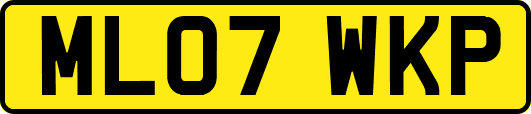 ML07 WKP